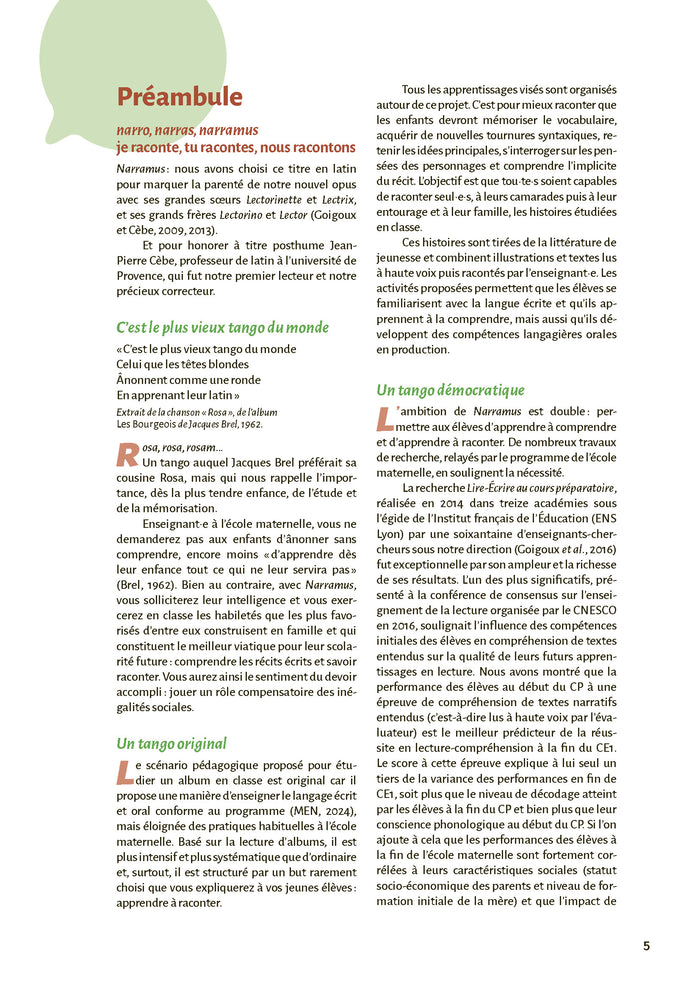 Préambule

narro, narras, narramus
je raconte, tu racontes, nous racontons

Narramus : nous avons choisi ce titre en latin pour marquer la parenté de notre nouvel opus avec ses grandes sœurs Lectorinette et Lectrix, et ses grands frères Lectorino et Lector (Goigoux et Cèbe, 2009, 2013).

Et pour honorer à titre posthume Jean-Pierre Cèbe, professeur de latin à l'université de Provence, qui fut notre premier lecteur et notre précieux correcteur.

C'est le plus vieux tango du monde

« C'est le plus vieux tango du monde
Celui que les têtes blondes
Ânonnent comme une ronde
En apprenant leur latin »
Extrait de la chanson « Rosa », de l'album Les Bourgeois de Jacques Brel, 1962.

Rosa, rosa, rosam...
Un tango auquel Jacques Brel préférait sa cousine Rosa, mais qui nous rappelle l'importance, dès la plus tendre enfance, de l'étude et de la mémorisation.

Enseignant·e à l'école maternelle, vous ne demanderez pas aux enfants d'ânonner sans comprendre, encore moins « d'apprendre dès leur enfance tout ce qui ne leur servira pas » (Brel, 1962). Bien au contraire, avec Narramus, vous solliciterez leur intelligence et vous exercerez en classe les habiletés que les plus favorisés d'entre eux construisent en famille et qui constituent le meilleur viatique pour leur scolarité future : comprendre les récits écrits et savoir raconter. Vous aurez ainsi le sentiment du devoir accompli : jouer un rôle compensatoire des inégalités sociales.

Un tango original

Le scénario pédagogique proposé pour étudier un album en classe est original car il propose une manière d'enseigner le langage écrit et oral conforme au programme (MEN, 2024), mais éloignée des pratiques habituelles à l'école maternelle. Basé sur la lecture d'albums, il est plus intensif et plus systématique que d'ordinaire et, surtout, il est structuré par un but rarement choisi que vous expliquerez à vos jeunes élèves : apprendre à raconter.

Tous les apprentissages visés sont organisés autour de ce projet. C'est pour mieux raconter que les enfants devront mémoriser le vocabulaire, acquérir de nouvelles tournures syntaxiques, retenir les idées principales, s'interroger sur les pensées des personnages et comprendre l'implicite du récit. L'objectif est que tou·te·s soient capables de raconter seul·e·s, à leurs camarades puis à leur entourage et à leur famille, les histoires étudiées en classe.

Ces histoires sont tirées de la littérature de jeunesse et combinent illustrations et textes lus à haute voix puis racontés par l'enseignant·e. Les activités proposées permettent que les élèves se familiarisent avec la langue écrite et qu'ils apprennent à la comprendre, mais aussi qu'ils développent des compétences langagières orales en production.

Un tango démocratique

L'ambition de Narramus est double : permettre aux élèves d'apprendre à comprendre et d'apprendre à raconter. De nombreux travaux de recherche, relayés par le programme de l'école maternelle, en soulignent la nécessité.

La recherche Lire-Écrire au cours préparatoire, réalisée en 2014 dans treize académies sous l'égide de l'Institut français de l'Éducation (ENS Lyon) par une soixantaine d'enseignants-chercheurs sous notre direction (Goigoux et al., 2016) fut exceptionnelle par son ampleur et la richesse de ses résultats. L'un des plus significatifs, présenté à la conférence de consensus sur l'enseignement de la lecture organisée par le CNESCO en 2016, soulignait l'influence des compétences initiales des élèves en compréhension de textes entendus sur la qualité de leurs futurs apprentissages en lecture. Nous avons montré que la performance des élèves au début du CP à une épreuve de compréhension de textes narratifs entendus (c'est-à-dire lus à haute voix par l'évaluateur) est le meilleur prédicteur de la réussite en lecture-compréhension à la fin du CE1. Le score à cette épreuve explique à lui seul un tiers de la variance des performances en fin de CE1, soit plus que le niveau de décodage atteint par les élèves à la fin du CP et bien plus que leur conscience phonologique au début du CP. Si l'on ajoute à cela que les performances des élèves à la fin de l'école maternelle sont fortement corrélées à leurs caractéristiques sociales (statut socio-économique des parents et niveau de formation initiale de la mère) et que l'impact de

5